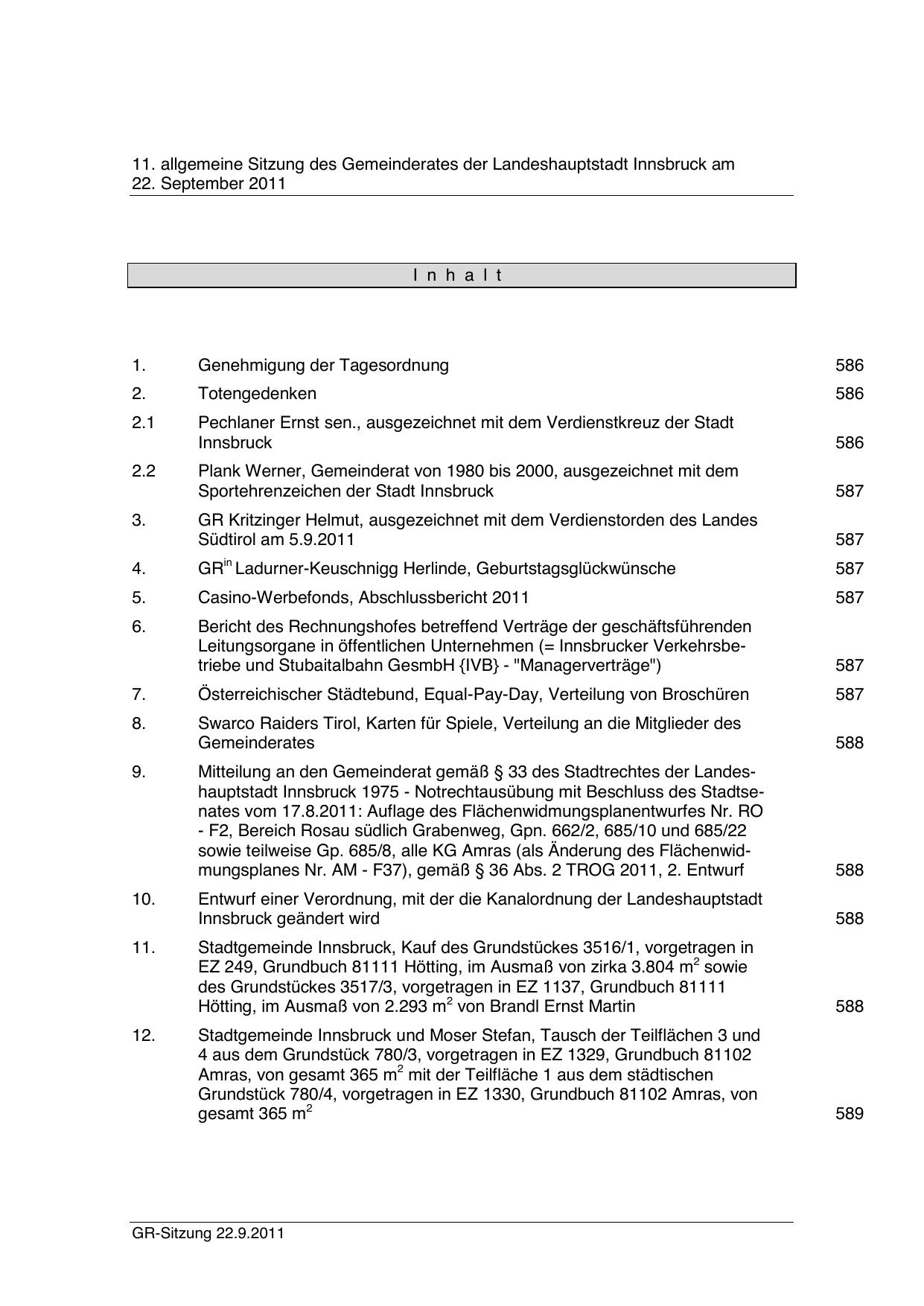 11. allgemeine Sitzung des Gemeinderates der Landeshauptstadt Innsbruck am 22. September 2011

I n h a l t

1. Genehmigung der Tagesordnung 586

2. Totengedenken 586

2.1 Pechlaner Ernst sen., ausgezeichnet mit dem Verdienstkreuz der Stadt Innsbruck 586

2.2 Plank Werner, Gemeinderat von 1980 bis 2000, ausgezeichnet mit dem Sportehrenzeichen der Stadt Innsbruck 587

3. GR Kritzinger Helmut, ausgezeichnet mit dem Verdienstorden des Landes Südtirol am 5.9.2011 587

4. GR$^{in}$ Ladurner-Keuschnigg Herlinde, Geburtstagsglückwünsche 587

5. Casino-Werbefonds, Abschlussbericht 2011 587

6. Bericht des Rechnungshofes betreffend Verträge der geschäftsführenden Leitungsorgane in öffentlichen Unternehmen (= Innsbrucker Verkehrsbetriebe und Stubaitalbahn GesmbH {IVB} - "Managerverträge") 587

7. Österreichischer Städtebund, Equal-Pay-Day, Verteilung von Broschüren 587

8. Swarco Raiders Tirol, Karten für Spiele, Verteilung an die Mitglieder des Gemeinderates 588

9. Mitteilung an den Gemeinderat gemäß § 33 des Stadtrechtes der Landeshauptstadt Innsbruck 1975 - Notrechtausübung mit Beschluss des Stadtsenates vom 17.8.2011: Auflage des Flächenwidmungsplanentwurfes Nr. RO - F2, Bereich Rosau südlich Grabenweg, Gpn. 662/2, 685/10 und 685/22 sowie teilweise Gp. 685/8, alle KG Amras (als Änderung des Flächenwidmungsplanes Nr. AM - F37), gemäß § 36 Abs. 2 TROG 2011, 2. Entwurf 588

10. Entwurf einer Verordnung, mit der die Kanalordnung der Landeshauptstadt Innsbruck geändert wird 588

11. Stadtgemeinde Innsbruck, Kauf des Grundstückes 3516/1, vorgetragen in EZ 249, Grundbuch 81111 Hötting, im Ausmaß von zirka 3.804 m$^2$ sowie des Grundstückes 3517/3, vorgetragen in EZ 1137, Grundbuch 81111 Hötting, im Ausmaß von 2.293 m$^2$ von Brandl Ernst Martin 588

12. Stadtgemeinde Innsbruck und Moser Stefan, Tausch der Teilflächen 3 und 4 aus dem Grundstück 780/3, vorgetragen in EZ 1329, Grundbuch 81102 Amras, von gesamt 365 m$^2$ mit der Teilfläche 1 aus dem städtischen Grundstück 780/4, vorgetragen in EZ 1330, Grundbuch 81102 Amras, von gesamt 365 m$^2$ 589

GR-Sitzung 22.9.2011